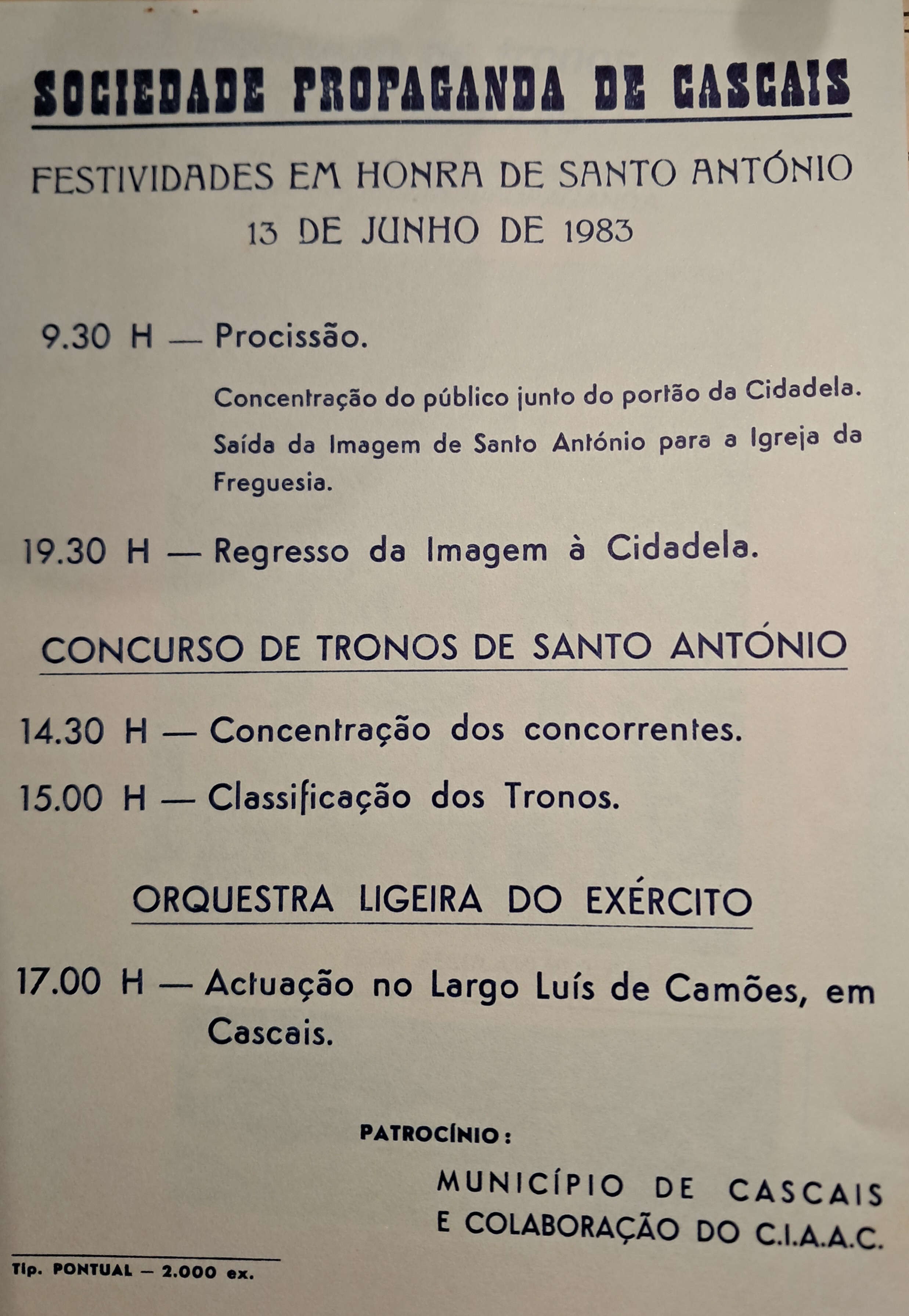 SOCIEDADE PROPAGANDA DE CASCAIS

FESTIVIDADES EM HONRA DE SANTO ANTÓNIO
13 DE JUNHO DE 1983

9.30 H — Procissão.

Concentração do público junto do portão da Cidadela.

Saída da Imagem de Santo António para a Igreja da Freguesia.

19.30 H — Regresso da Imagem à Cidadela.

CONCURSO DE TRONOS DE SANTO ANTÓNIO

14.30 H — Concentração dos concorrentes.

15.00 H — Classificação dos Tronos.

ORQUESTRA LIGEIRA DO EXÉRCITO

17.00 H — Actuação no Largo Luís de Camões, em Cascais.

PATROCÍNIO:

MUNICÍPIO DE CASCAIS
E COLABORAÇÃO DO C.I.A.A.C.

Tip. PONTUAL — 2.000 ex.